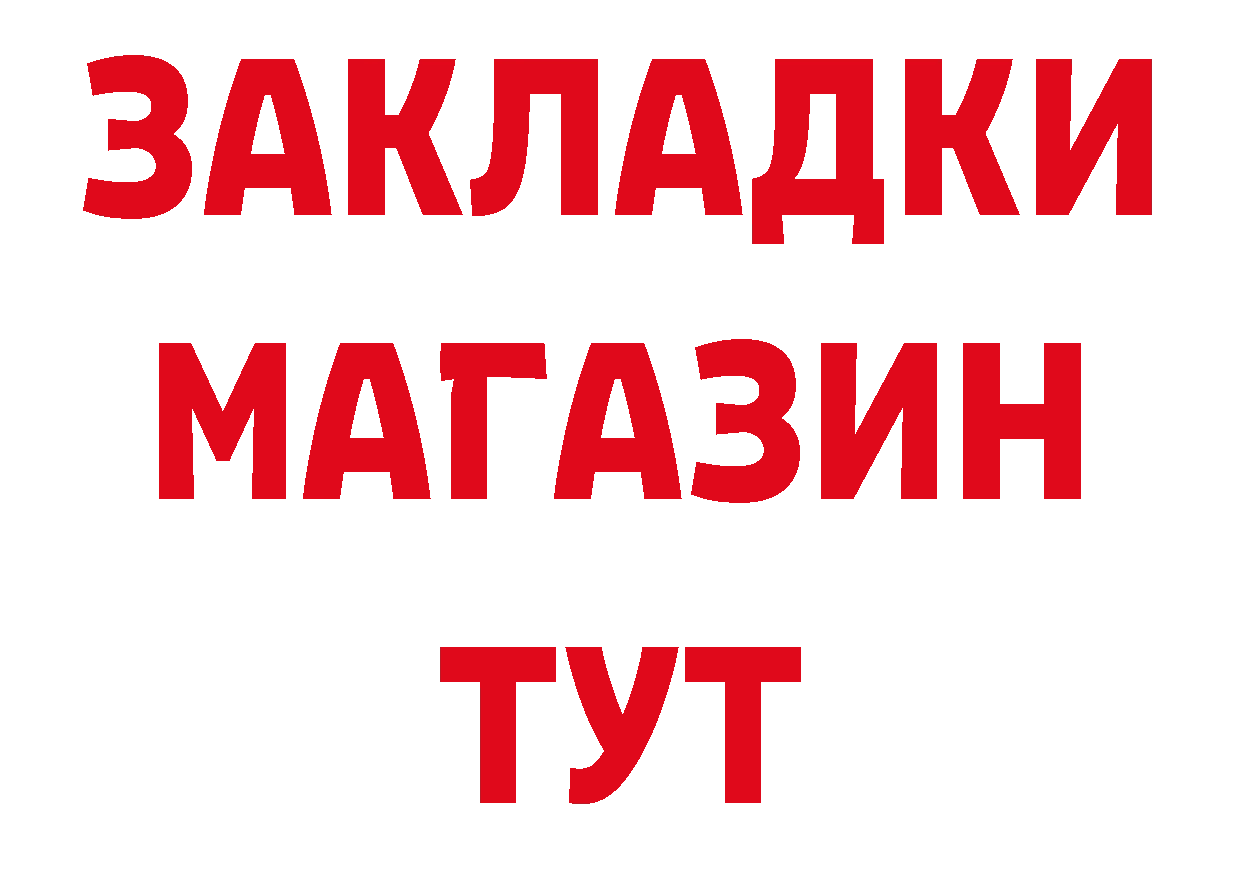 ЗАКЛАДКИ
МАГАЗИН
ТУТ